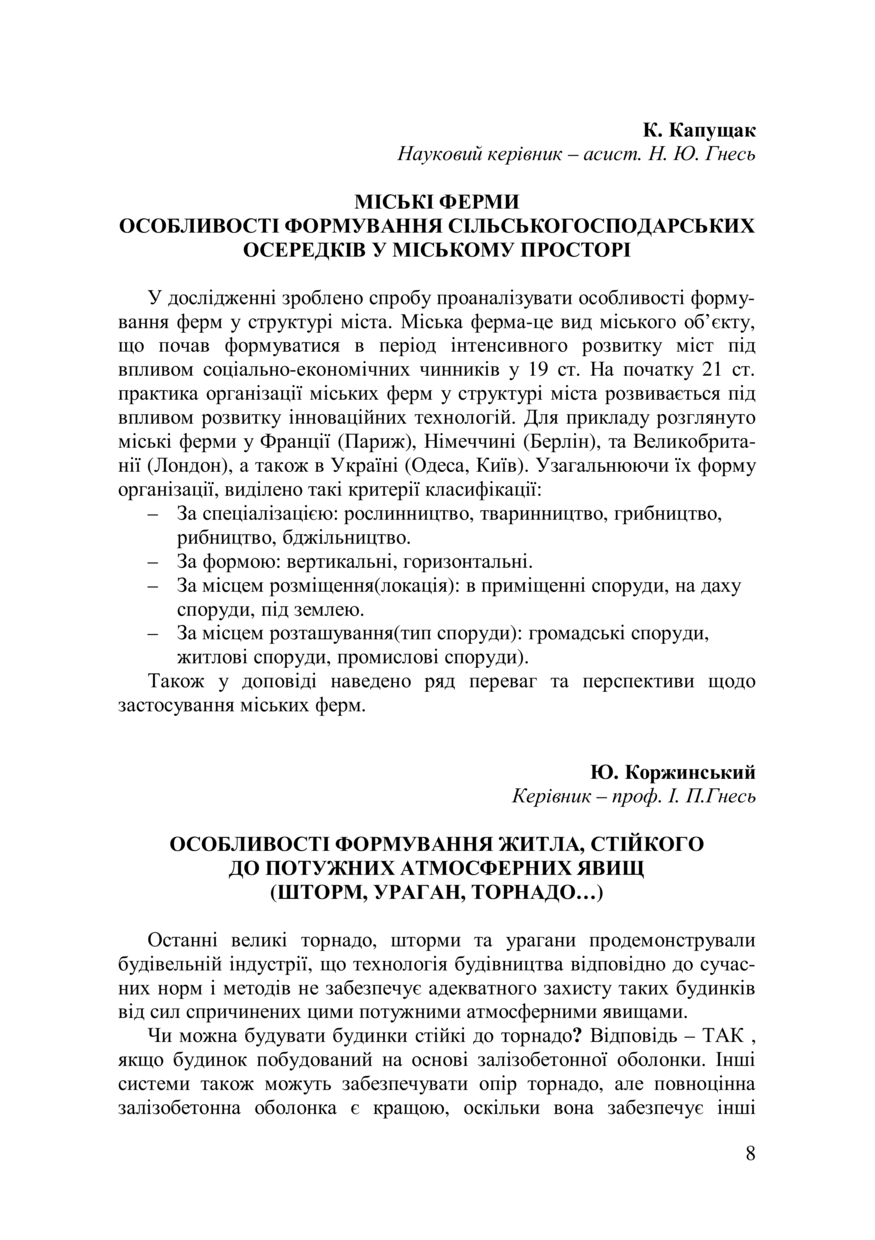 К. Капущак
Науковий керівник – асист. Н. Ю. Гнесь

МІСЬКІ ФЕРМИ
ОСОБЛИВОСТІ ФОРМУВАННЯ СІЛЬСЬКОГОСПОДАРСЬКИХ ОСЕРЕДКІВ У МІСЬКОМУ ПРОСТОРІ

У дослідженні зроблено спробу проаналізувати особливості формування ферм у структурі міста. Міська ферма-це вид міського об'єкту, що почав формуватися в період інтенсивного розвитку міст під впливом соціально-економічних чинників у 19 ст. На початку 21 ст. практика організації міських ферм у структурі міста розвивається під впливом розвитку інноваційних технологій. Для прикладу розглянуто міські ферми у Франції (Париж), Німеччині (Берлін), та Великобританії (Лондон), а також в Україні (Одеса, Київ). Узагальнюючи їх форму організації, виділено такі критерії класифікації:
– За спеціалізацією: рослинництво, тваринництво, грибництво, рибництво, бджільництво.
– За формою: вертикальні, горизонтальні.
– За місцем розміщення(локація): в приміщенні споруди, на даху споруди, під землею.
– За місцем розташування(тип споруди): громадські споруди, житлові споруди, промислові споруди).
Також у доповіді наведено ряд переваг та перспективи щодо застосування міських ферм.

Ю. Коржинський
Керівник – проф. І. П.Гнесь

ОСОБЛИВОСТІ ФОРМУВАННЯ ЖИТЛА, СТІЙКОГО ДО ПОТУЖНИХ АТМОСФЕРНИХ ЯВИЩ
(ШТОРМ, УРАГАН, ТОРНАДО…)

Останні великі торнадо, шторми та урагани продемонстрували будівельній індустрії, що технологія будівництва відповідно до сучасних норм і методів не забезпечує адекватного захисту таких будинків від сил спричинених цими потужними атмосферними явищами.

Чи можна будувати будинки стійкі до торнадо? Відповідь – ТАК , якщо будинок побудований на основі залізобетонної оболонки. Інші системи також можуть забезпечувати опір торнадо, але повноцінна залізобетонна оболонка є кращою, оскільки вона забезпечує інші

8